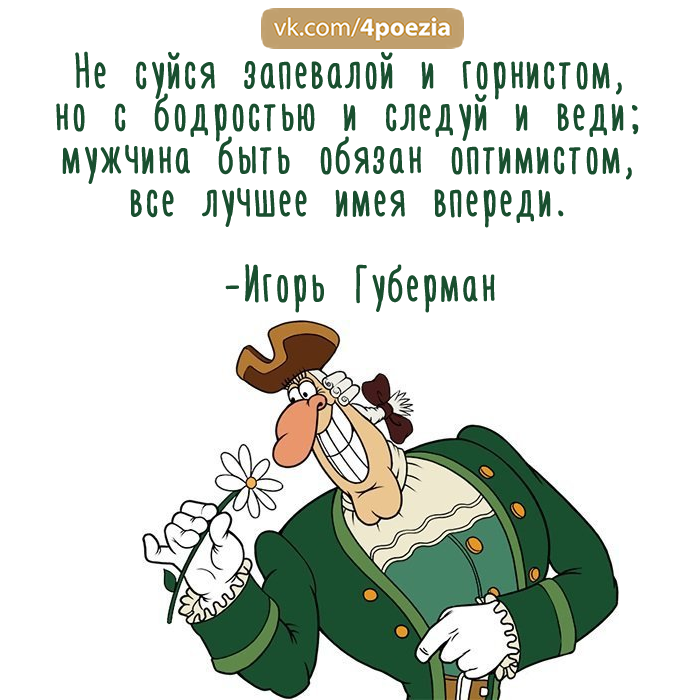 vk.com/4poezia

Не суйся запевалой и горнистом,
но с бодростью и следуй и веди;
мужчина быть обязан оптимистом,
все лучшее имея впереди.

-Игорь Губерман